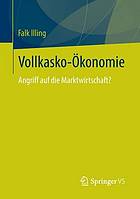 Falk Illing

Vollkasko-Ökonomie

Angriff auf die Marktwirtschaft?

Springer VS